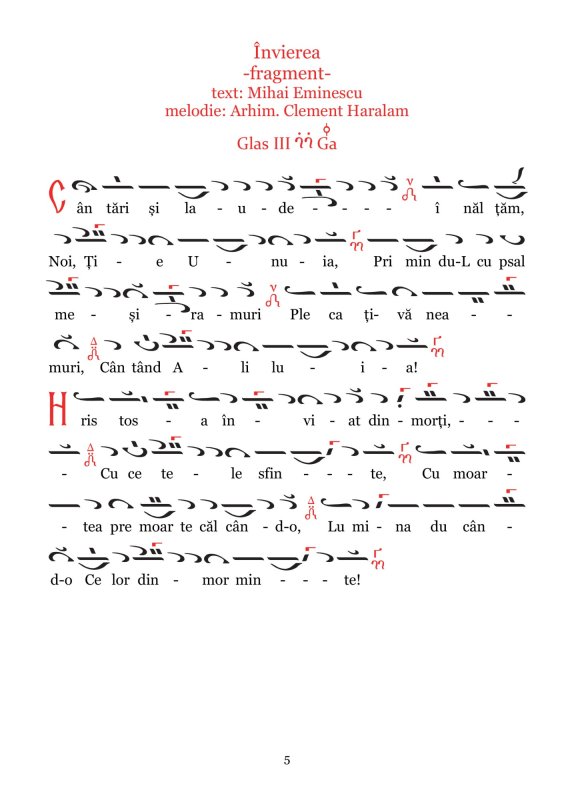 Învierea
-fragment-
text: Mihai Eminescu
melodie: Arhim. Clement Haralam
Glas III Ga

Cân tări și la - u - de - - - - î năl țăm,

Noi, Ți - e U - nu - ia, Pri min du-L cu psal

me - și - ra - muri Ple ca ți- vă nea - -

muri, Cân tând A - li lu - i - a!

Hris tos - a în - vi - at din - morți, - -

- Cu ce te - le sfin - - - te, Cu moar -

- tea pre moar te căl cân - d-o, Lu mi - na du cân -

d-o Ce lor din - mor min - - - te!

5